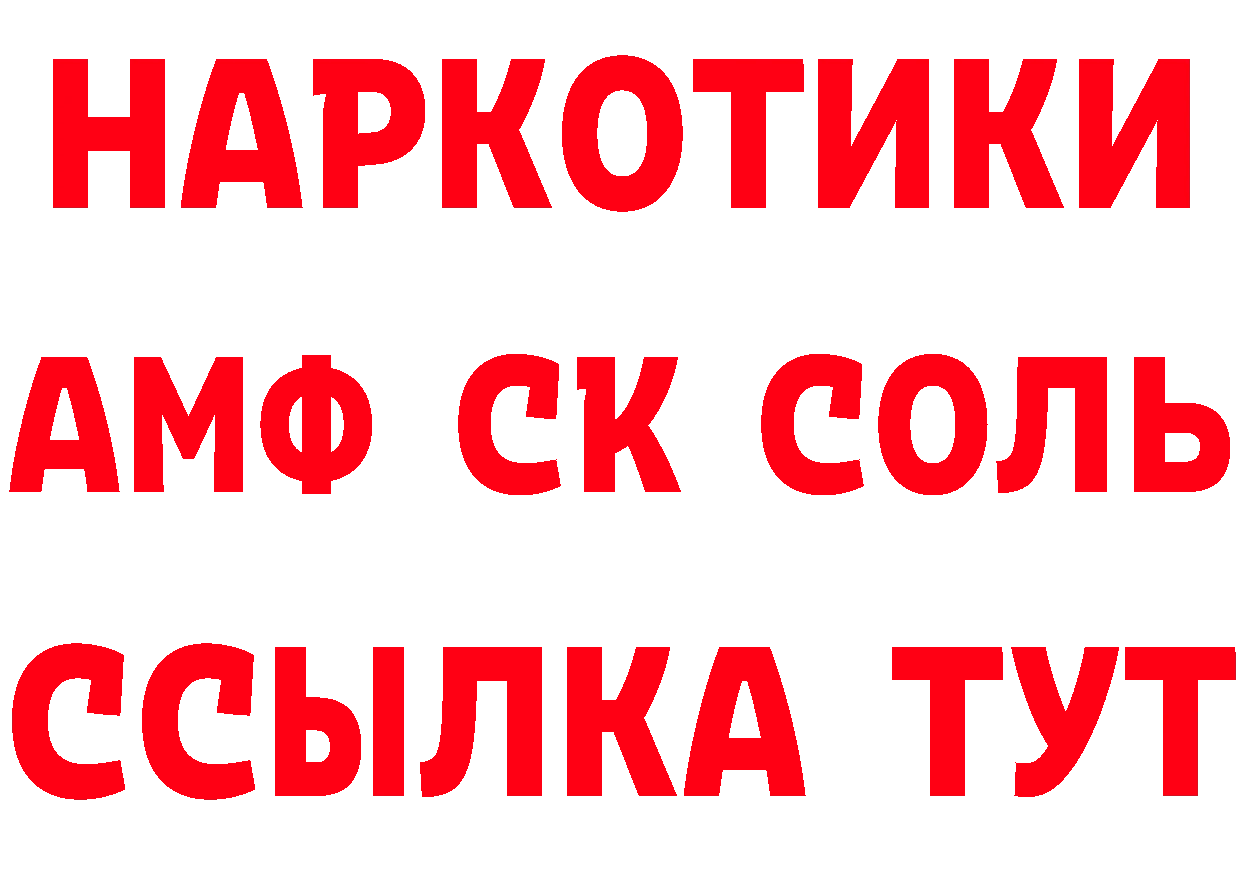 НАРКОТИКИ

АМФ СК СОЛЬ

ССЫЛКА ТУТ